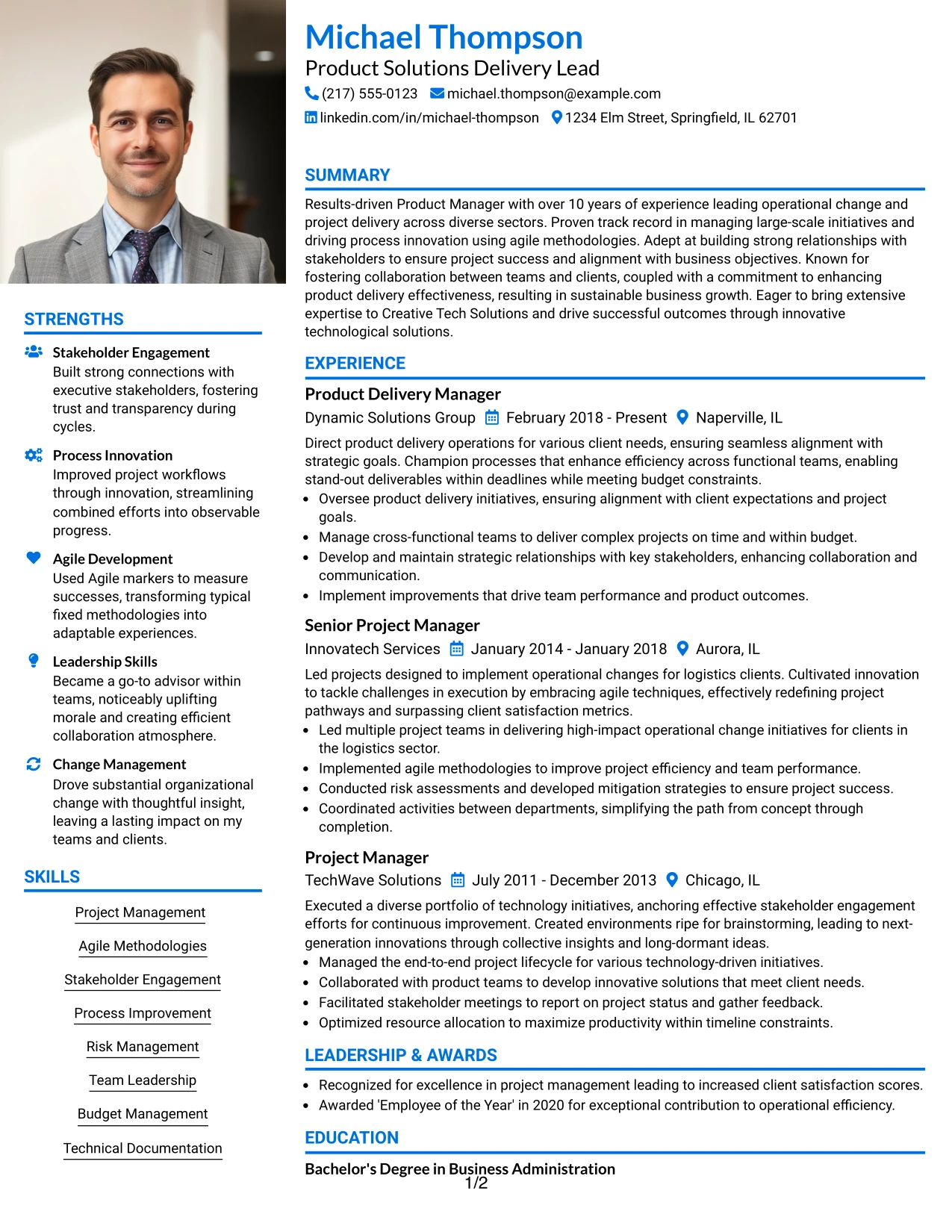 Michael Thompson
Product Solutions Delivery Lead
(217) 555-0123 michael.thompson@example.com
linkedin.com/in/michael-thompson 1234 Elm Street, Springfield, IL 62701

SUMMARY

Results-driven Product Manager with over 10 years of experience leading operational change and project delivery across diverse sectors. Proven track record in managing large-scale initiatives and driving process innovation using agile methodologies. Adept at building strong relationships with stakeholders to ensure project success and alignment with business objectives. Known for fostering collaboration between teams and clients, coupled with a commitment to enhancing product delivery effectiveness, resulting in sustainable business growth. Eager to bring extensive expertise to Creative Tech Solutions and drive successful outcomes through innovative technological solutions.

EXPERIENCE

Product Delivery Manager
Dynamic Solutions Group February 2018 - Present Naperville, IL

Direct product delivery operations for various client needs, ensuring seamless alignment with strategic goals. Champion processes that enhance efficiency across functional teams, enabling stand-out deliverables within deadlines while meeting budget constraints.

• Oversee product delivery initiatives, ensuring alignment with client expectations and project goals.
• Manage cross-functional teams to deliver complex projects on time and within budget.
• Develop and maintain strategic relationships with key stakeholders, enhancing collaboration and communication.
• Implement improvements that drive team performance and product outcomes.

Senior Project Manager
Innovatech Services January 2014 - January 2018 Aurora, IL

Led projects designed to implement operational changes for logistics clients. Cultivated innovation to tackle challenges in execution by embracing agile techniques, effectively redefining project pathways and surpassing client satisfaction metrics.

• Led multiple project teams in delivering high-impact operational change initiatives for clients in the logistics sector.
• Implemented agile methodologies to improve project efficiency and team performance.
• Conducted risk assessments and developed mitigation strategies to ensure project success.
• Coordinated activities between departments, simplifying the path from concept through completion.

Project Manager
TechWave Solutions July 2011 - December 2013 Chicago, IL

Executed a diverse portfolio of technology initiatives, anchoring effective stakeholder engagement efforts for continuous improvement. Created environments ripe for brainstorming, leading to next-generation innovations through collective insights and long-dormant ideas.

• Managed the end-to-end project lifecycle for various technology-driven initiatives.
• Collaborated with product teams to develop innovative solutions that meet client needs.
• Facilitated stakeholder meetings to report on project status and gather feedback.
• Optimized resource allocation to maximize productivity within timeline constraints.

LEADERSHIP & AWARDS

• Recognized for excellence in project management leading to increased client satisfaction scores.
• Awarded 'Employee of the Year' in 2020 for exceptional contribution to operational efficiency.

EDUCATION

Bachelor's Degree in Business Administration

STRENGTHS

Stakeholder Engagement
Built strong connections with executive stakeholders, fostering trust and transparency during cycles.

Process Innovation
Improved project workflows through innovation, streamlining combined efforts into observable progress.

Agile Development
Used Agile markers to measure successes, transforming typical fixed methodologies into adaptable experiences.

Leadership Skills
Became a go-to advisor within teams, noticeably uplifting morale and creating efficient collaboration atmosphere.

Change Management
Drove substantial organizational change with thoughtful insight, leaving a lasting impact on my teams and clients.

SKILLS

Project Management
Agile Methodologies
Stakeholder Engagement
Process Improvement
Risk Management
Team Leadership
Budget Management
Technical Documentation

1/2